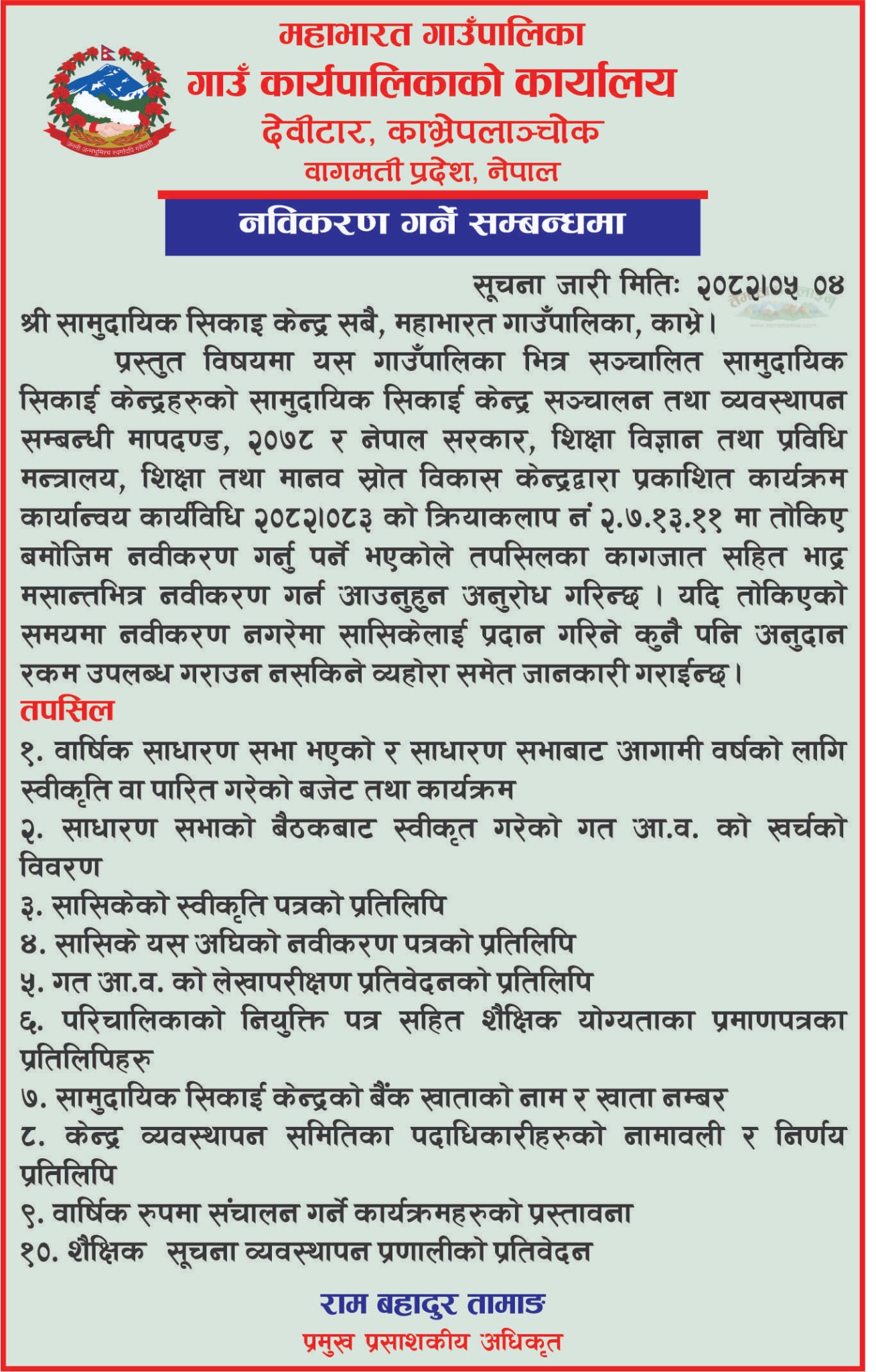 महाभारत गाउँपालिका
गाउँ कार्यपालिकाको कार्यालय
देवीटार, काभ्रेपलाञ्चोक
वागमती प्रदेश, नेपाल

नविकरण गर्ने सम्बन्धमा

सूचना जारी मितिः २०८२।०५ ०४

श्री सामुदायिक सिकाइ केन्द्र सबै, महाभारत गाउँपालिका, काभ्रे।

प्रस्तुत विषयमा यस गाउँपालिका भित्र सञ्चालित सामुदायिक सिकाई केन्द्रहरुको सामुदायिक सिकाई केन्द्र सञ्चालन तथा व्यवस्थापन सम्बन्धी मापदण्ड, २०७८ र नेपाल सरकार, शिक्षा विज्ञान तथा प्रविधि मन्त्रालय, शिक्षा तथा मानव स्रोत विकास केन्द्रद्वारा प्रकाशित कार्यक्रम कार्यान्वय कार्यविधि २०८२।०८३ को क्रियाकलाप नं २.७.१३.११ मा तोकिए बमोजिम नवीकरण गर्नु पर्ने भएकोले तपसिलका कागजात सहित भाद्र मसान्तभित्र नवीकरण गर्न आउनुहुन अनुरोध गरिन्छ । यदि तोकिएको समयमा नवीकरण नगरेमा सासिकेलाई प्रदान गरिने कुनै पनि अनुदान रकम उपलब्ध गराउन नसकिने व्यहोरा समेत जानकारी गराईन्छ।

तपसिल
१. वार्षिक साधारण सभा भएको र साधारण सभाबाट आगामी वर्षको लागि स्वीकृति वा पारित गरेको बजेट तथा कार्यक्रम
२. साधारण सभाको बैठकबाट स्वीकृत गरेको गत आ.व. को खर्चको विवरण
३. सासिकेको स्वीकृति पत्रको प्रतिलिपि
४. सासिके यस अघिको नवीकरण पत्रको प्रतिलिपि
५. गत आ.व. को लेखापरीक्षण प्रतिवेदनको प्रतिलिपि
६. परिचालिकाको नियुक्ति पत्र सहित शैक्षिक योग्यताका प्रमाणपत्रका प्रतिलिपिहरु
७. सामुदायिक सिकाई केन्द्रको बैंक खाताको नाम र खाता नम्बर
८. केन्द्र व्यवस्थापन समितिका पदाधिकारीहरुको नामावली र निर्णय प्रतिलिपि
९. वार्षिक रुपमा संचालन गर्ने कार्यक्रमहरुको प्रस्तावना
१०. शैक्षिक सूचना व्यवस्थापन प्रणालीको प्रतिवेदन

राम बहादुर तामाङ
प्रमुख प्रसाशकीय अधिकृत